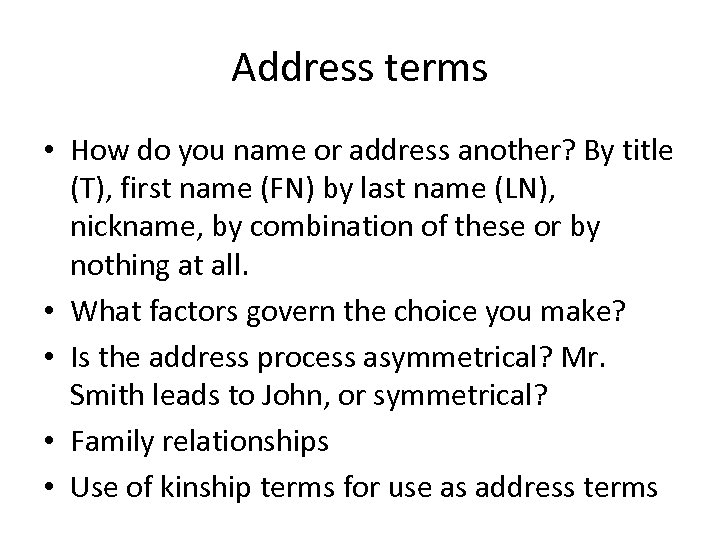 Address terms

• How do you name or address another? By title (T), first name (FN) by last name (LN), nickname, by combination of these or by nothing at all.
• What factors govern the choice you make?
• Is the address process asymmetrical? Mr. Smith leads to John, or symmetrical?
• Family relationships
• Use of kinship terms for use as address terms